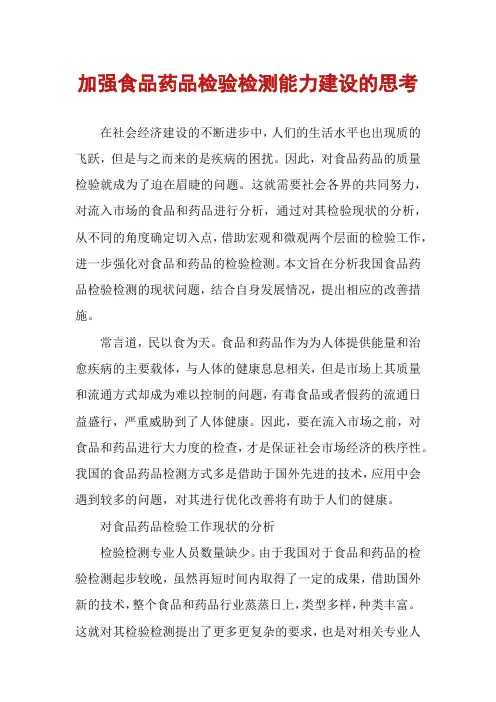 加强食品药品检验检测能力建设的思考

在社会经济建设的不断进步中，人们的生活水平也出现质的飞跃，但是与之而来的是疾病的困扰。因此，对食品药品的质量检验就成为了迫在眉睫的问题。这就需要社会各界的共同努力，对流入市场的食品和药品进行分析，通过对其检验现状的分析，从不同的角度确定切入点，借助宏观和微观两个层面的检验工作，进一步强化对食品和药品的检验检测。本文旨在分析我国食品药品检验检测的现状问题，结合自身发展情况，提出相应的改善措施。

常言道，民以食为天。食品和药品作为为人体提供能量和治愈疾病的主要载体，与人体的健康息息相关，但是市场上其质量和流通方式却成为难以控制的问题，有毒食品或者假药的流通日益盛行，严重威胁到了人体健康。因此，要在流入市场之前，对食品和药品进行大力度的检查，才是保证社会市场经济的秩序性。我国的食品药品检测方式多是借助于国外先进的技术，应用中会遇到较多的问题，对其进行优化改善将有助于人们的健康。

对食品药品检验工作现状的分析

检验检测专业人员数量缺少。由于我国对于食品和药品的检验检测起步较晚，虽然再短时间内取得了一定的成果，借助国外新的技术，整个食品和药品行业蒸蒸日上，类型多样，种类丰富。这就对其检验检测提出了更多更复杂的要求，也是对相关专业人